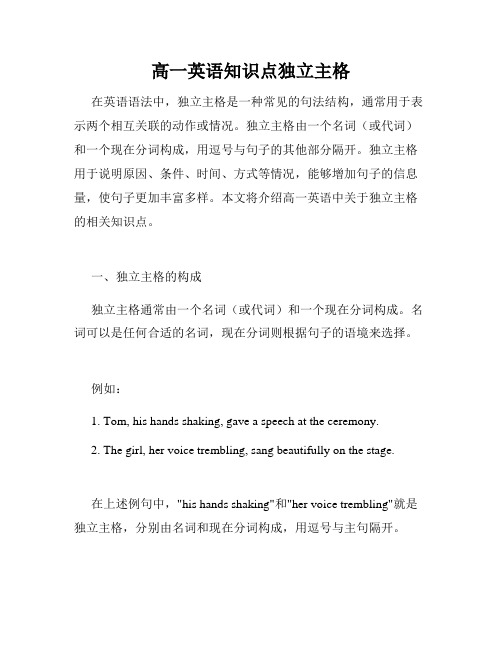 高一英语知识点独立主格

在英语语法中，独立主格是一种常见的句法结构，通常用于表示两个相互关联的动作或情况。独立主格由一个名词（或代词）和一个现在分词构成，用逗号与句子的其他部分隔开。独立主格用于说明原因、条件、时间、方式等情况，能够增加句子的信息量，使句子更加丰富多样。本文将介绍高一英语中关于独立主格的相关知识点。

一、独立主格的构成

独立主格通常由一个名词（或代词）和一个现在分词构成。名词可以是任何合适的名词，现在分词则根据句子的语境来选择。

例如：

1. Tom, his hands shaking, gave a speech at the ceremony.

2. The girl, her voice trembling, sang beautifully on the stage.

在上述例句中，"his hands shaking"和"her voice trembling"就是独立主格，分别由名词和现在分词构成，用逗号与主句隔开。